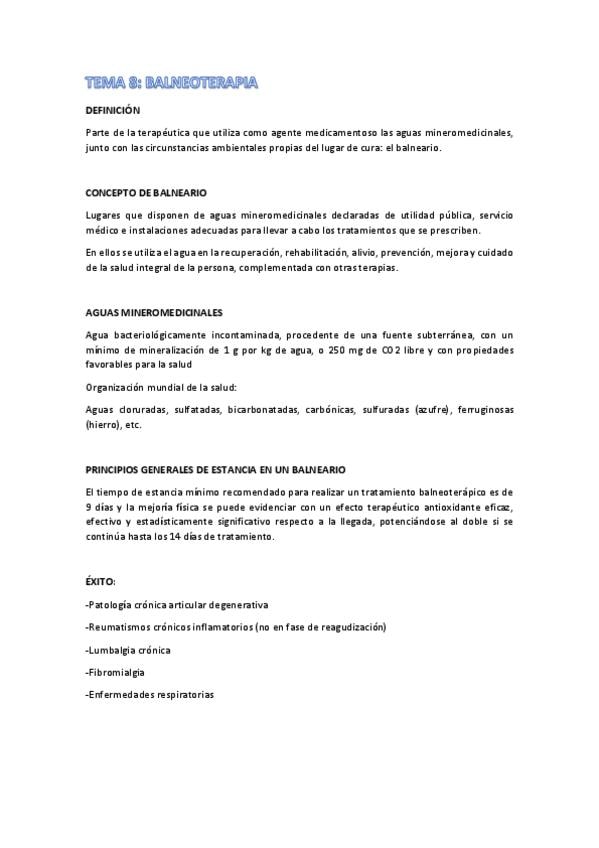 TEMA 8: BALNEOTERAPIA

DEFINICIÓN

Parte de la terapéutica que utiliza como agente medicamentoso las aguas mineromedicinales, junto con las circunstancias ambientales propias del lugar de cura: el balneario.

CONCEPTO DE BALNEARIO

Lugares que disponen de aguas mineromedicinales declaradas de utilidad pública, servicio médico e instalaciones adecuadas para llevar a cabo los tratamientos que se prescriben.

En ellos se utiliza el agua en la recuperación, rehabilitación, alivio, prevención, mejora y cuidado de la salud integral de la persona, complementada con otras terapias.

AGUAS MINEROMEDICINALES

Agua bacteriológicamente incontaminada, procedente de una fuente subterránea, con un mínimo de mineralización de 1 g por kg de agua, o 250 mg de CO2 libre y con propiedades favorables para la salud

Organización mundial de la salud:

Aguas cloruradas, sulfatadas, bicarbonatadas, carbónicas, sulfuradas (azufre), ferruginosas (hierro), etc.

PRINCIPIOS GENERALES DE ESTANCIA EN UN BALNEARIO

El tiempo de estancia mínimo recomendado para realizar un tratamiento balneoterápico es de 9 días y la mejoría física se puede evidenciar con un efecto terapéutico antioxidante eficaz, efectivo y estadísticamente significativo respecto a la llegada, potenciándose al doble si se continúa hasta los 14 días de tratamiento.

ÉXITO:

-Patología crónica articular degenerativa

-Reumatismos crónicos inflamatorios (no en fase de reagudización)

-Lumbalgia crónica

-Fibromialgia

-Enfermedades respiratorias